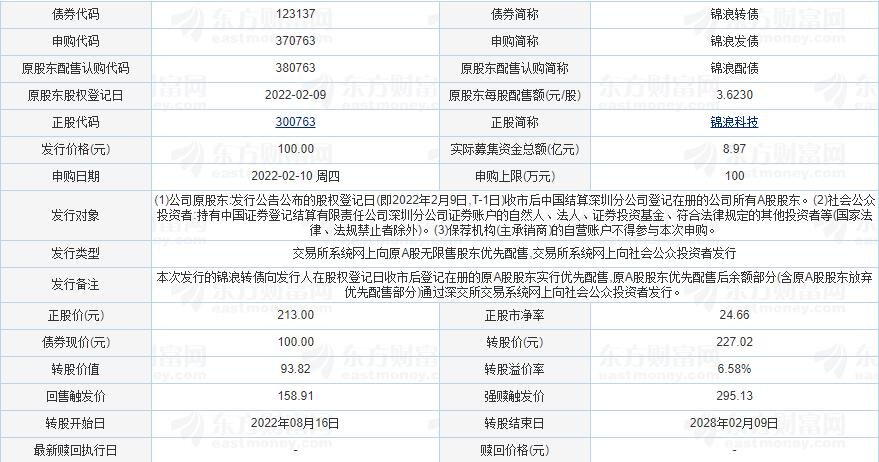 | 债券代码 | 123137 | 债券简称 | 锦浪转债 |
|---|---|---|---|
| 申购代码 | 370763 | 申购简称 | 锦浪发债 |
| 原股东配售认购代码 | 380763 | 原股东配售认购简称 | 锦浪配债 |
| 原股东股权登记日 | 2022-02-09 | 原股东每股配售额(元/股) | 3.6230 |
| 正股代码 | 300763 | 正股简称 | 锦浪科技 |
| 发行价格(元) | 100.00 | 实际募集资金总额(亿元) | 8.97 |
| 申购日期 | 2022-02-10 周四 | 申购上限(万元) | 100 |
| 发行对象 | (1)公司原股东:发行公告公布的股权登记日(即2022年2月9日,T-1日)收市后中国结算深圳分公司登记在册的公司所有A股股东。(2)社会公众投资者:持有中国证券登记结算有限责任公司深圳分公司证券账户的自然人、法人、证券投资基金、符合法律规定的其他投资者等(国家法律、法规禁止者除外)。(3)保荐机构(主承销商)的自营账户不得参与本次申购。 | | |
| 发行类型 | 交易所系统网上向原A股无限售股东优先配售,交易所系统网上向社会公众投资者发行 | | |
| 发行备注 | 本次发行的锦浪转债向发行人在股权登记日收市后登记在册的原A股股东实行优先配售,原A股股东优先配售后余额部分(含原A股股东放弃优先配售部分)通过深交所交易系统网上向社会公众投资者发行。 | | |
| 正股价(元) | 213.00 | 正股市净率 | 24.66 |
| 债券现价(元) | 100.00 | 转股价(元) | 227.02 |
| 转股价值 | 93.82 | 转股溢价率 | 6.58% |
| 回售触发价 | 158.91 | 强赎触发价 | 295.13 |
| 转股开始日 | 2022年08月16日 | 转股结束日 | 2028年02月09日 |
| 最新赎回执行日 | - | 赎回价格(元) | - |